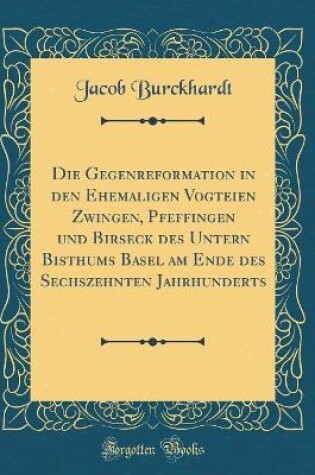 Jacob Burckhardt

Die Gegenreformation in den Ehemaligen Vogteien Zwingen, Pfeffingen und Birseck des Untern Bisthums Basel am Ende des Sechszehnten Jahrhunderts

Forgotten Books